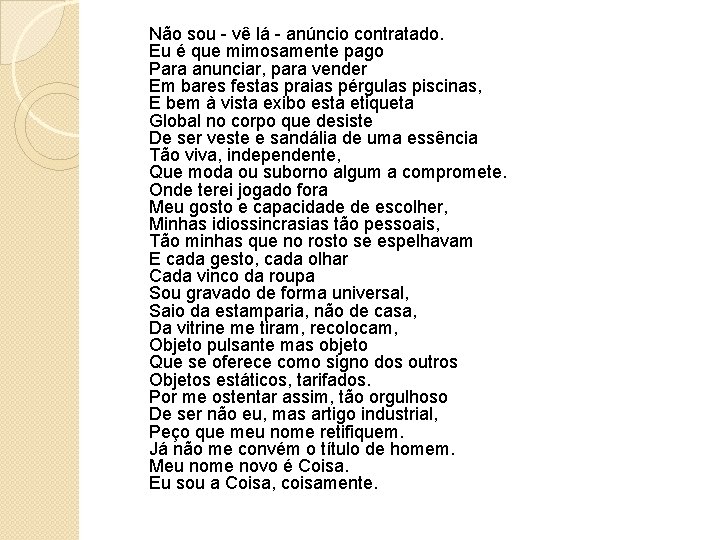 Não sou - vê lá - anúncio contratado.
Eu é que mimosamente pago
Para anunciar, para vender
Em bares festas praias pérgulas piscinas,
E bem à vista exibo esta etiqueta
Global no corpo que desiste
De ser veste e sandália de uma essência
Tão viva, independente,
Que moda ou suborno algum a compromete.
Onde terei jogado fora
Meu gosto e capacidade de escolher,
Minhas idiossincrasias tão pessoais,
Tão minhas que no rosto se espelhavam
E cada gesto, cada olhar
Cada vinco da roupa
Sou gravado de forma universal,
Saio da estamparia, não de casa,
Da vitrine me tiram, recolocam,
Objeto pulsante mas objeto
Que se oferece como signo dos outros
Objetos estáticos, tarifados.
Por me ostentar assim, tão orgulhoso
De ser não eu, mas artigo industrial,
Peço que meu nome retifiquem.
Já não me convém o título de homem.
Meu nome novo é Coisa.
Eu sou a Coisa, coisamente.